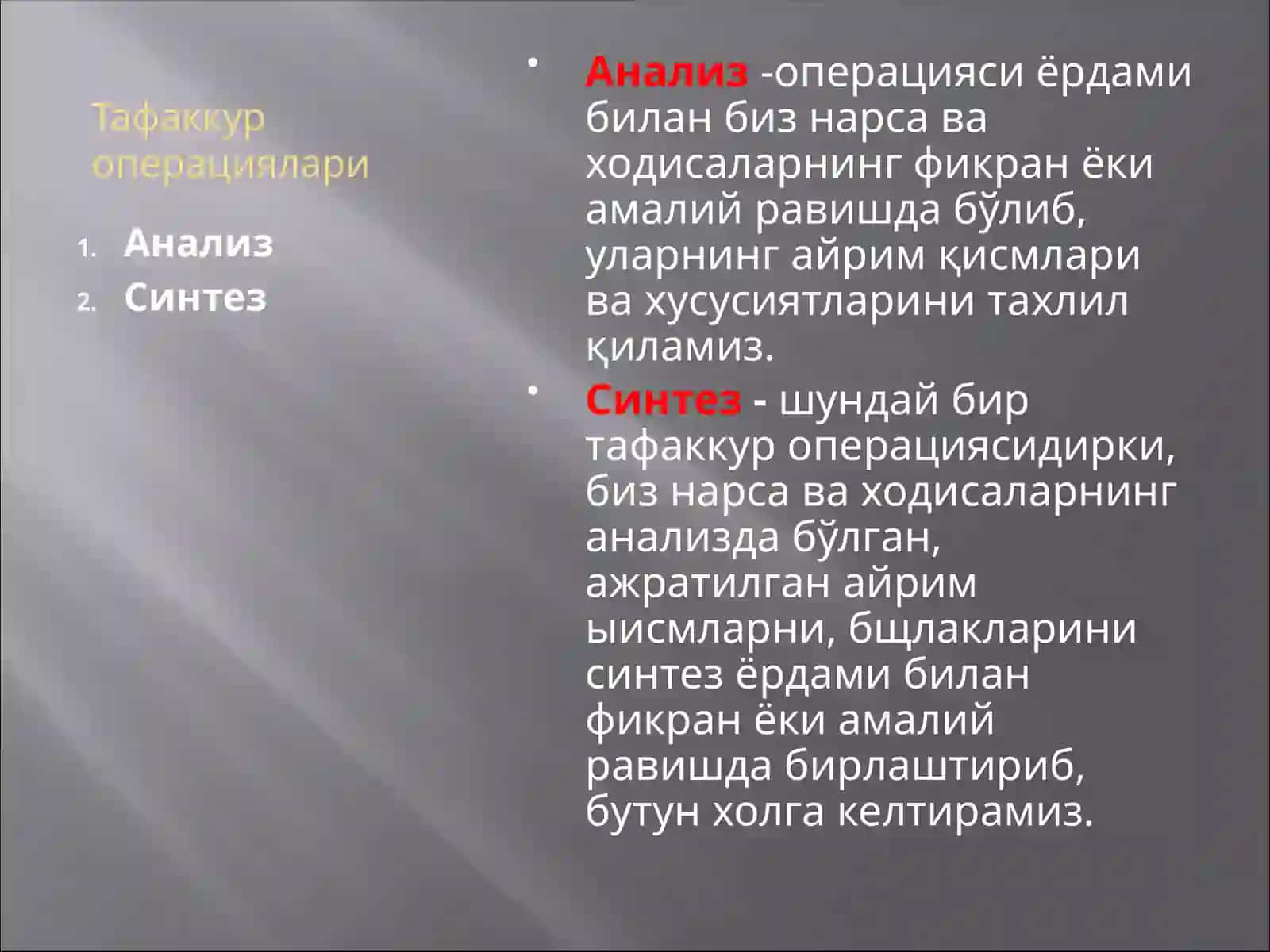 Тафаккур операциялари

1. Анализ
2. Синтез

• Анализ -операцияси ёрдами билан биз нарса ва ходисаларнинг фикран ёки амалий равишда бўлиб, уларнинг айрим қисмлари ва хусусиятларини тахлил қиламиз.
• Синтез - шундай бир тафаккур операциясидирки, биз нарса ва ходисаларнинг анализда бўлган, ажратилган айрим ыисмларни, бщлакларини синтез ёрдами билан фикран ёки амалий равишда бирлаштириб, бутун холга келтирамиз.